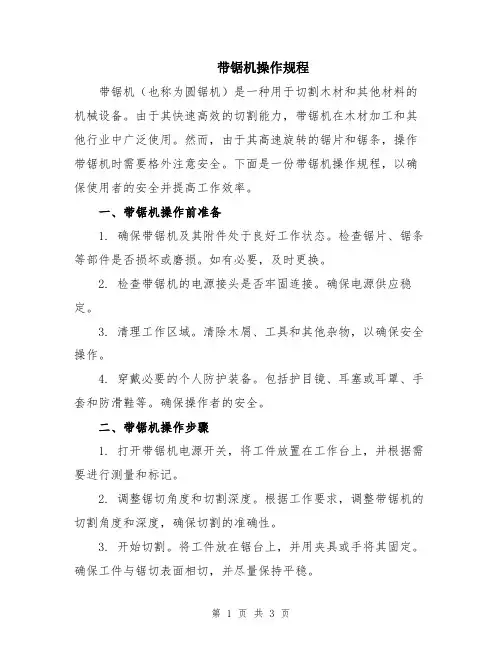 带锯机操作规程

带锯机（也称为圆锯机）是一种用于切割木材和其他材料的机械设备。由于其快速高效的切割能力，带锯机在木材加工和其他行业中广泛使用。然而，由于其高速旋转的锯片和锯条，操作带锯机时需要格外注意安全。下面是一份带锯机操作规程，以确保使用者的安全并提高工作效率。

一、带锯机操作前准备

1. 确保带锯机及其附件处于良好工作状态。检查锯片、锯条等部件是否损坏或磨损。如有必要，及时更换。

2. 检查带锯机的电源接头是否牢固连接。确保电源供应稳定。

3. 清理工作区域。清除木屑、工具和其他杂物，以确保安全操作。

4. 穿戴必要的个人防护装备。包括护目镜、耳塞或耳罩、手套和防滑鞋等。确保操作者的安全。

二、带锯机操作步骤

1. 打开带锯机电源开关，将工件放置在工作台上，并根据需要进行测量和标记。

2. 调整锯切角度和切割深度。根据工作要求，调整带锯机的切割角度和深度，确保切割的准确性。

3. 开始切割。将工件放在锯台上，并用夹具或手将其固定。确保工件与锯切表面相切，并尽量保持平稳。

第 1 页 共 3 页